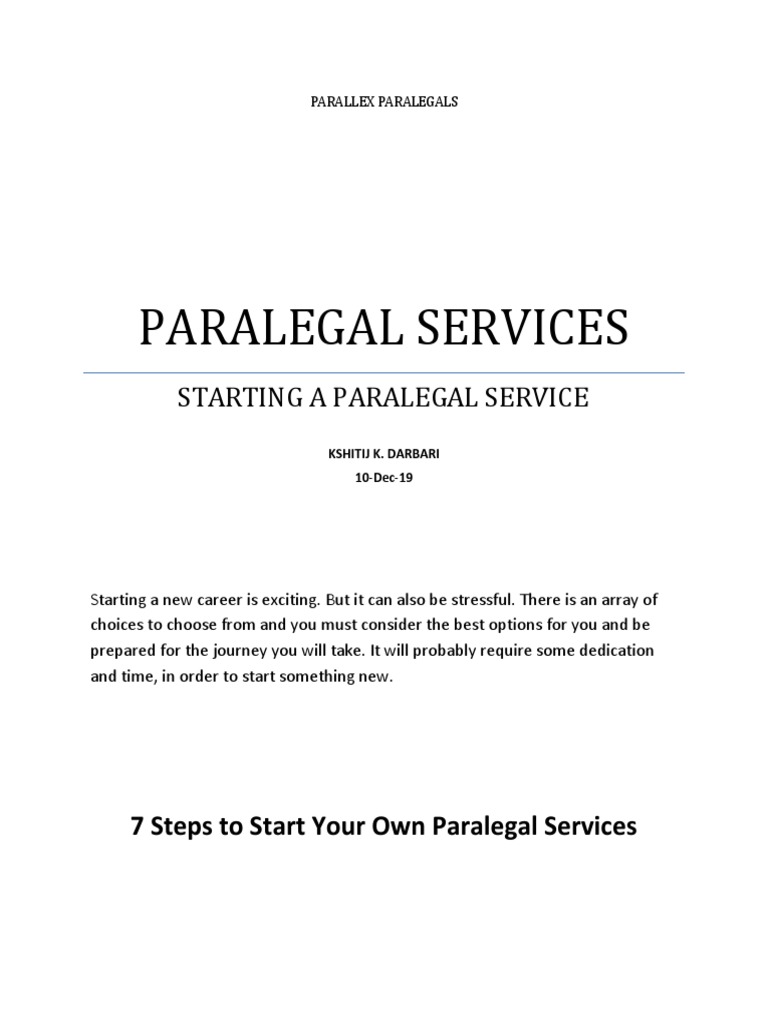 PARALLEX PARALEGALS

PARALEGAL SERVICES

STARTING A PARALEGAL SERVICE

KSHITIJ K. DARBARI
10-Dec-19

Starting a new career is exciting. But it can also be stressful. There is an array of choices to choose from and you must consider the best options for you and be prepared for the journey you will take. It will probably require some dedication and time, in order to start something new.

7 Steps to Start Your Own Paralegal Services